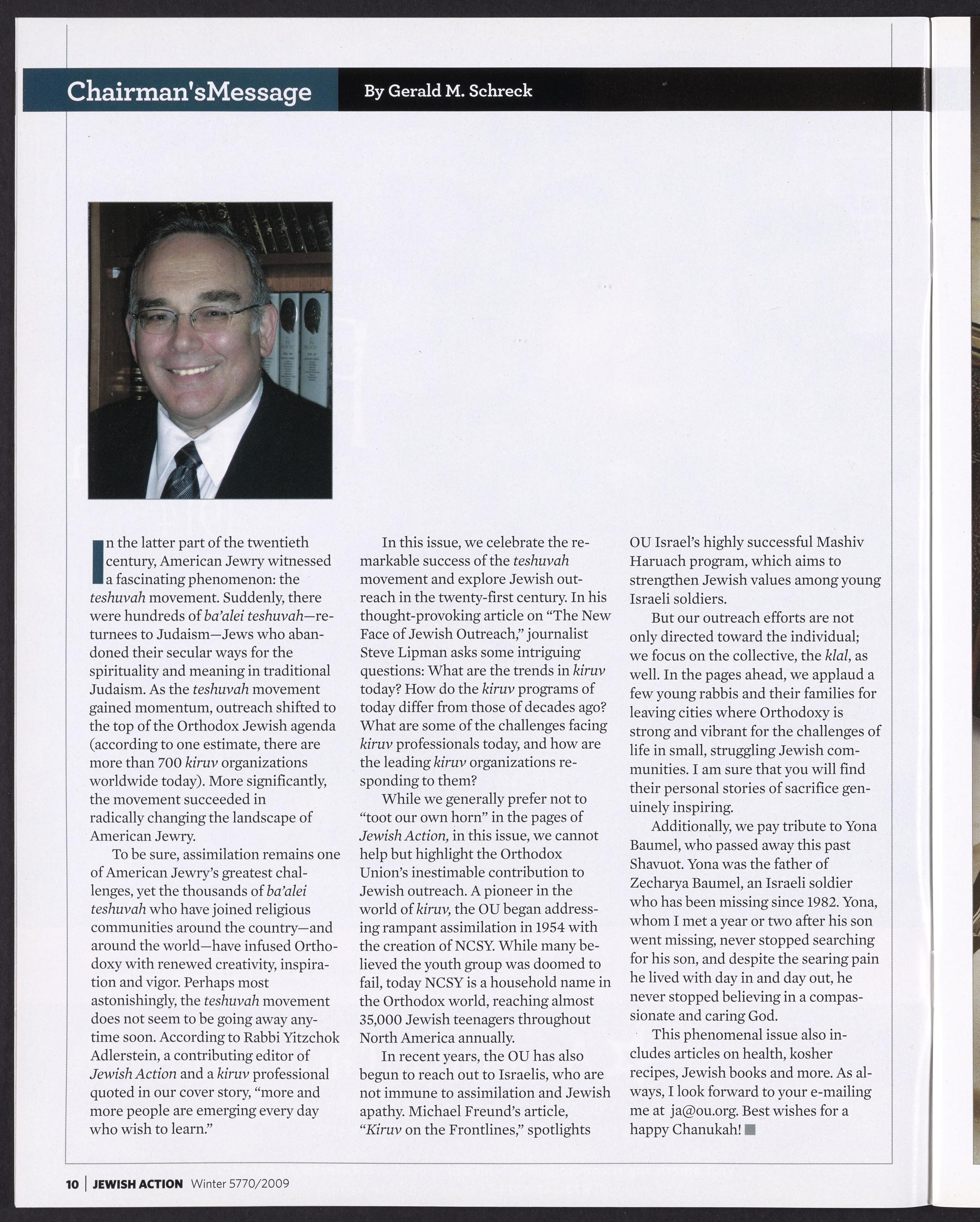 Chairman'sMessage By Gerald M. Schreck

In the latter part of the twentieth century, American Jewry witnessed a fascinating phenomenon: the teshuvah movement. Suddenly, there were hundreds of ba'alei teshuvah—returnees to Judaism—Jews who abandoned their secular ways for the spirituality and meaning in traditional Judaism. As the teshuvah movement gained momentum, outreach shifted to the top of the Orthodox Jewish agenda (according to one estimate, there are more than 700 kiruv organizations worldwide today). More significantly, the movement succeeded in radically changing the landscape of American Jewry.

To be sure, assimilation remains one of American Jewry's greatest challenges, yet the thousands of ba'alei teshuvah who have joined religious communities around the country—and around the world—have infused Orthodoxy with renewed creativity, inspiration and vigor. Perhaps most astonishingly, the teshuvah movement does not seem to be going away anytime soon. According to Rabbi Yitzchok Adlerstein, a contributing editor of Jewish Action and a kiruv professional quoted in our cover story, "more and more people are emerging every day who wish to learn."

In this issue, we celebrate the remarkable success of the teshuvah movement and explore Jewish outreach in the twenty-first century. In his thought-provoking article on "The New Face of Jewish Outreach," journalist Steve Lipman asks some intriguing questions: What are the trends in kiruv today? How do the kiruv programs of today differ from those of decades ago? What are some of the challenges facing kiruv professionals today, and how are the leading kiruv organizations responding to them?

While we generally prefer not to "toot our own horn" in the pages of Jewish Action, in this issue, we cannot help but highlight the Orthodox Union's inestimable contribution to Jewish outreach. A pioneer in the world of kiruv, the OU began addressing rampant assimilation in 1954 with the creation of NCSY. While many believed the youth group was doomed to fail, today NCSY is a household name in the Orthodox world, reaching almost 35,000 Jewish teenagers throughout North America annually.

In recent years, the OU has also begun to reach out to Israelis, who are not immune to assimilation and Jewish apathy. Michael Freund's article, "Kiruv on the Frontlines," spotlights OU Israel's highly successful Mashiv Haruach program, which aims to strengthen Jewish values among young Israeli soldiers.

But our outreach efforts are not only directed toward the individual; we focus on the collective, the klal, as well. In the pages ahead, we applaud a few young rabbis and their families for leaving cities where Orthodoxy is strong and vibrant for the challenges of life in small, struggling Jewish communities. I am sure that you will find their personal stories of sacrifice genuinely inspiring.

Additionally, we pay tribute to Yona Baumel, who passed away this past Shavuot. Yona was the father of Zecharya Baumel, an Israeli soldier who has been missing since 1982. Yona, whom I met a year or two after his son went missing, never stopped searching for his son, and despite the searing pain he lived with day in and day out, he never stopped believing in a compassionate and caring God.

This phenomenal issue also includes articles on health, kosher recipes, Jewish books and more. As always, I look forward to your e-mailing me at ja@ou.org. Best wishes for a happy Chanukah!

10 | JEWISH ACTION Winter 5770/2009